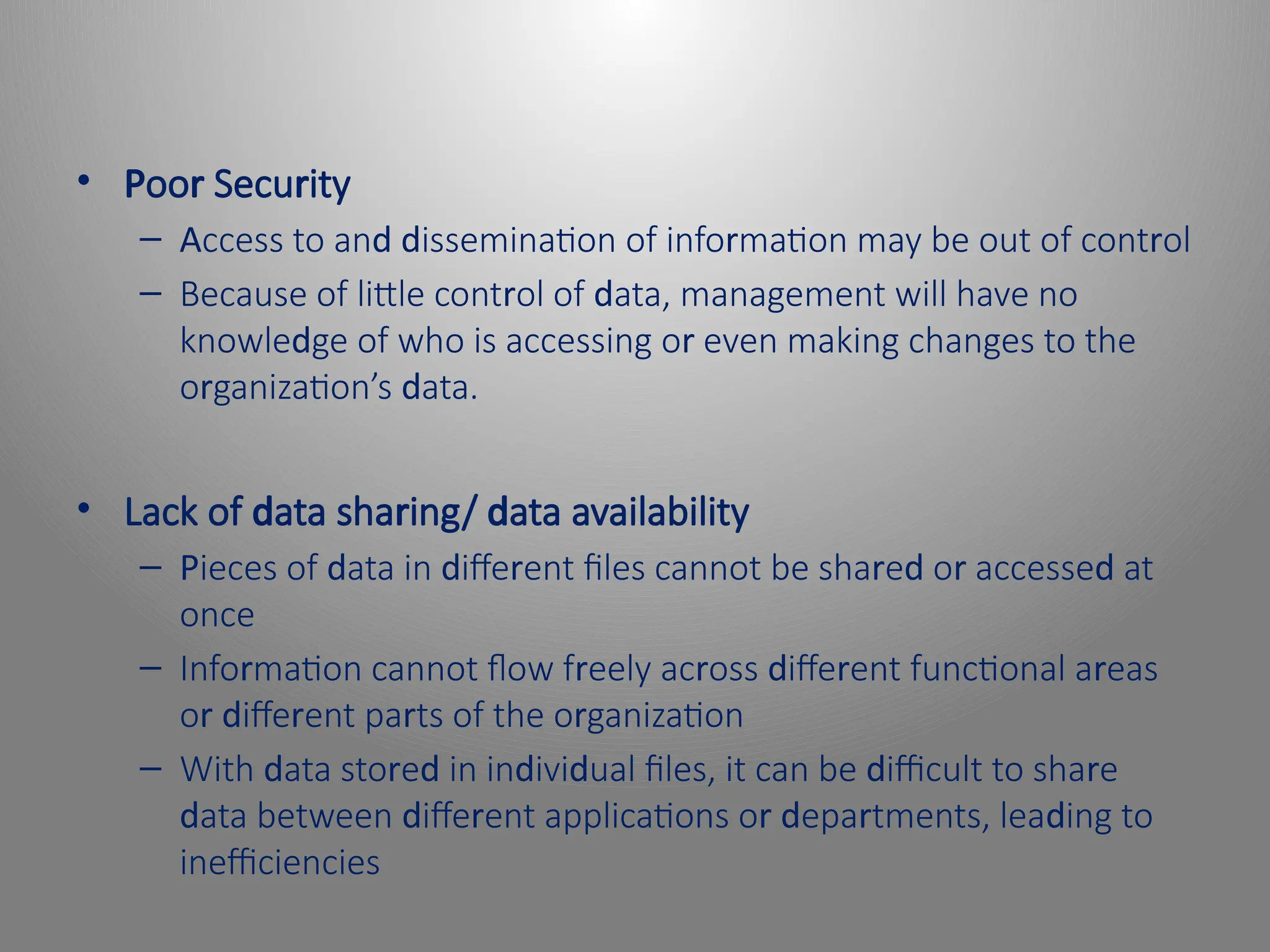 • Poor Security
– Access to and dissemination of information may be out of control
– Because of little control of data, management will have no knowledge of who is accessing or even making changes to the organization’s data.

• Lack of data sharing/ data availability
– Pieces of data in different files cannot be shared or accessed at once
– Information cannot flow freely across different functional areas or different parts of the organization
– With data stored in individual files, it can be difficult to share data between different applications or departments, leading to inefficiencies